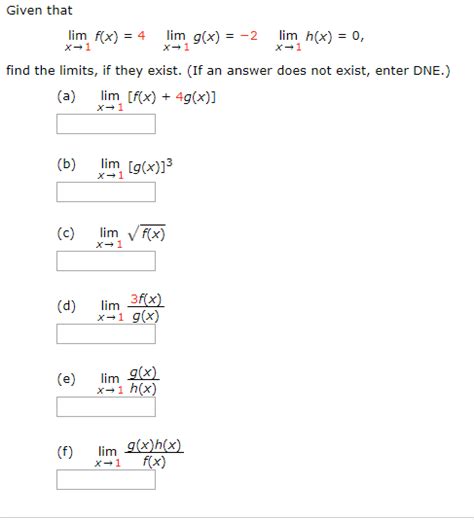 Given that

$\lim_{x \to 1} f(x) = 4 \quad \lim_{x \to 1} g(x) = -2 \quad \lim_{x \to 1} h(x) = 0,$

find the limits, if they exist. (If an answer does not exist, enter DNE.)

(a) $\lim_{x \to 1} [f(x) + 4g(x)]$

(b) $\lim_{x \to 1} [g(x)]^3$

(c) $\lim_{x \to 1} \sqrt{f(x)}$

(d) $\lim_{x \to 1} \frac{3f(x)}{g(x)}$

(e) $\lim_{x \to 1} \frac{g(x)}{h(x)}$

(f) $\lim_{x \to 1} \frac{g(x)h(x)}{f(x)}$